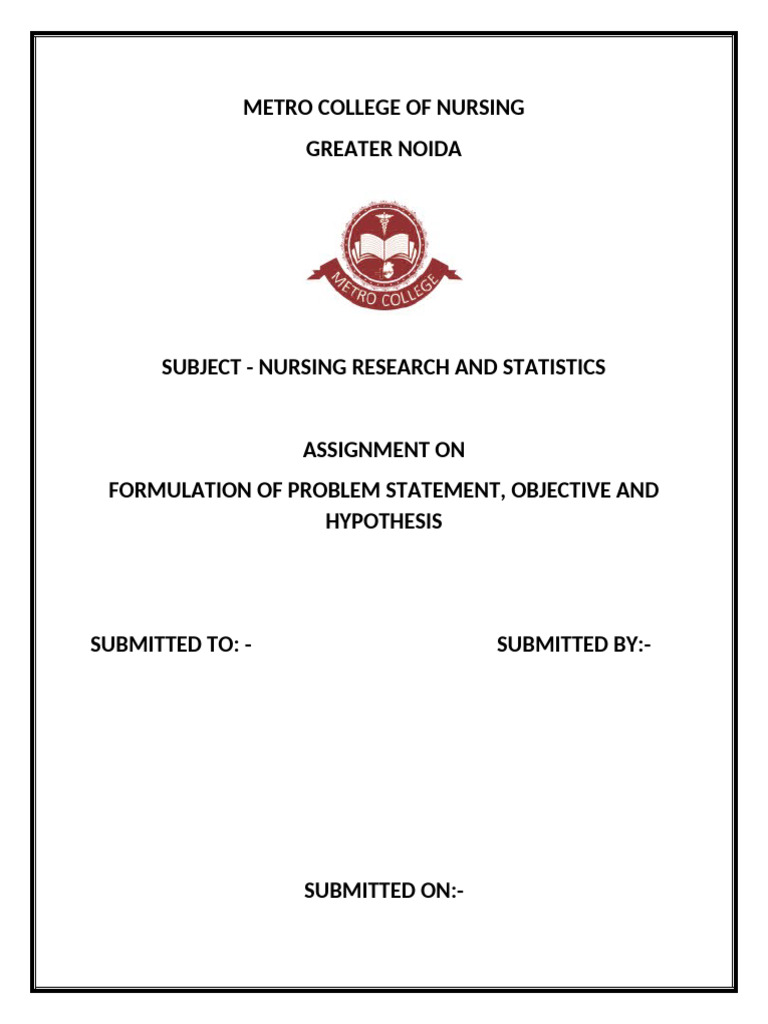 METRO COLLEGE OF NURSING
GREATER NOIDA

METRO COLLEGE

SUBJECT - NURSING RESEARCH AND STATISTICS

ASSIGNMENT ON
FORMULATION OF PROBLEM STATEMENT, OBJECTIVE AND HYPOTHESIS

SUBMITTED TO: -

SUBMITTED BY:-

SUBMITTED ON:-